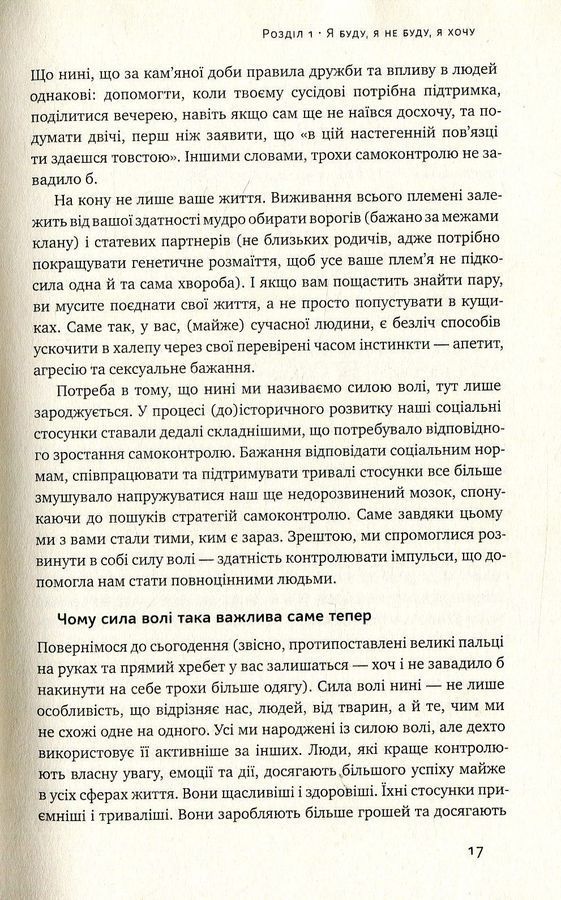 Розділ 1 · Я буду, я не буду, я хочу

Що нині, що за кам'яної доби правила дружби та впливу в людей однакові: допомогти, коли твоєму сусідові потрібна підтримка, поділитися вечерею, навіть якщо сам ще не наївся досхочу, та подумати двічі, перш ніж заявити, що «в цій настегенній пов'язці ти здаєшся товстою». Іншими словами, трохи самоконтролю не завадило б.

На кону не лише ваше життя. Виживання всього племені залежить від вашої здатності мудро обирати ворогів (бажано за межами клану) і статевих партнерів (не близьких родичів, адже потрібно покращувати генетичне розмаїття, щоб усе ваше плем'я не підкосила одна й та сама хвороба). І якщо вам пощастить знайти пару, ви мусите поєднати свої життя, а не просто попустувати в кущиках. Саме так, у вас, (майже) сучасної людини, є безліч способів ускочити в халепу через свої перевірені часом інстинкти — апетит, агресію та сексуальне бажання.

Потреба в тому, що нині ми називаємо силою волі, тут лише зароджується. У процесі (до)історичного розвитку наші соціальні стосунки ставали дедалі складнішими, що потребувало відповідного зростання самоконтролю. Бажання відповідати соціальним нормам, співпрацювати та підтримувати тривалі стосунки все більше змушувало напружуватися наш ще недорозвинений мозок, спонукаючи до пошуків стратегій самоконтролю. Саме завдяки цьому ми з вами стали тими, ким є зараз. Зрештою, ми спромоглися розвинути в собі силу волі — здатність контролювати імпульси, що допомогла нам стати повноцінними людьми.

Чому сила волі така важлива саме тепер

Повернімося до сьогодення (звісно, протипоставлені великі пальці на руках та прямий хребет у вас залишаться — хоч і не завадило б накинути на себе трохи більше одягу). Сила волі нині — не лише особливість, що відрізняє нас, людей, від тварин, а й те, чим ми не схожі одне на одного. Усі ми народжені із силою волі, але дехто використовує її активніше за інших. Люди, які краще контролюють власну увагу, емоції та дії, досягають більшого успіху майже в усіх сферах життя. Вони щасливіші і здоровіші. Їхні стосунки приємніші і триваліші. Вони заробляють більше грошей та досягають

17